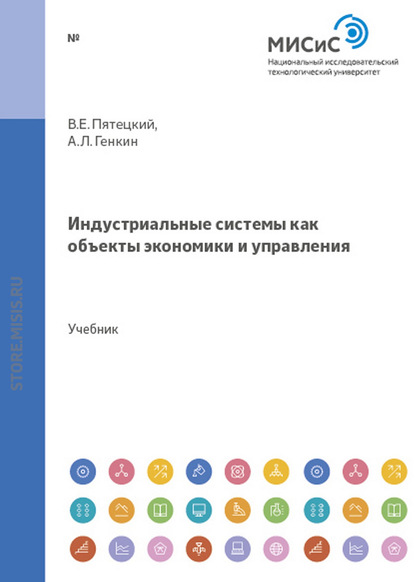 №

МИСиС
Национальный исследовательский технологический университет

В.Е. Пятецкий,
А.Л. Генкин

Индустриальные системы как объекты экономики и управления

Учебник

STORE.MISIS.RU